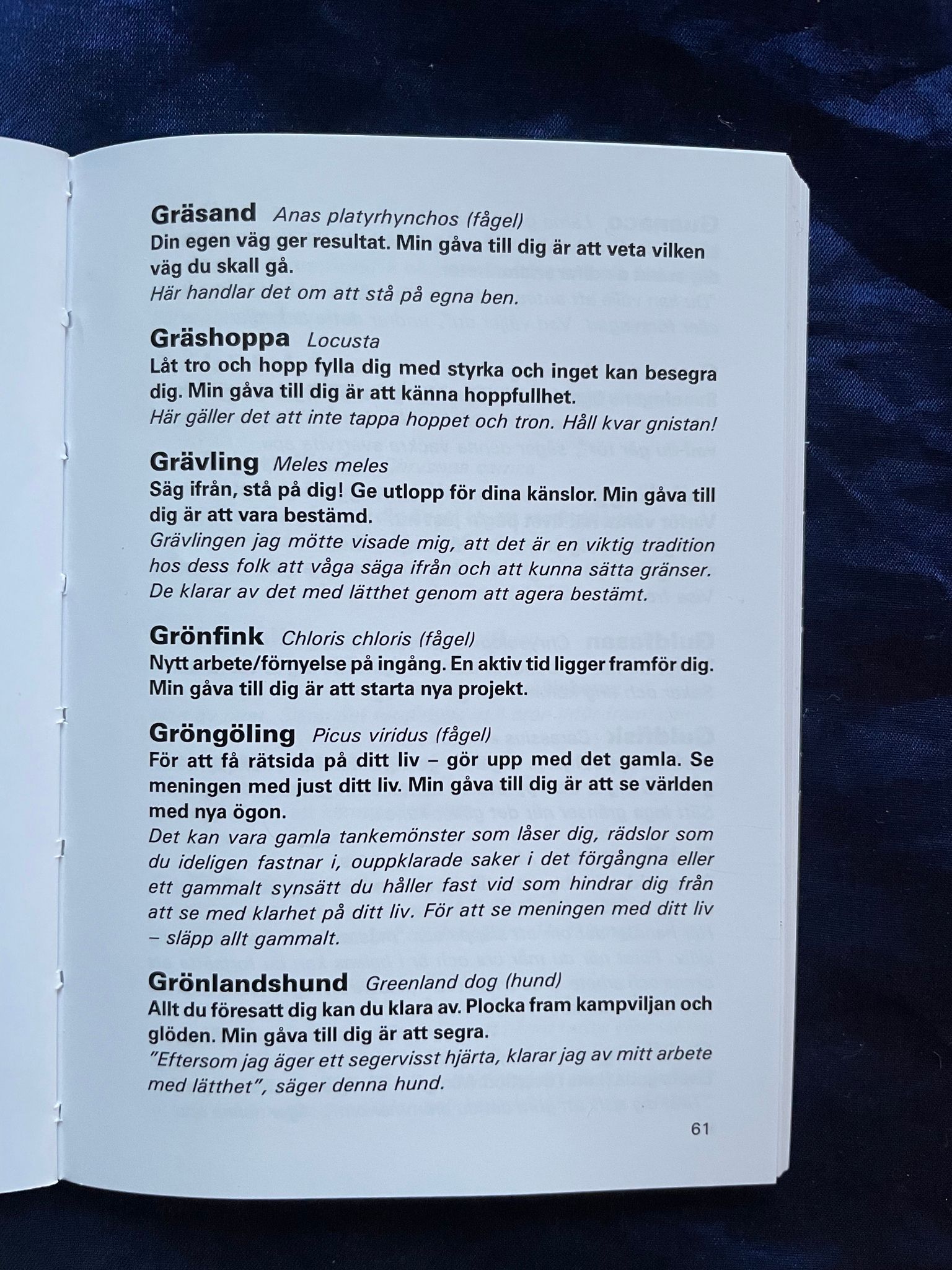 Gräsand Anas platyrhynchos (fågel)
Din egen väg ger resultat. Min gåva till dig är att veta vilken väg du skall gå.
Här handlar det om att stå på egna ben.

Gräshoppa Locusta
Låt tro och hopp fylla dig med styrka och inget kan besegra dig. Min gåva till dig är att känna hoppfullhet.
Här gäller det att inte tappa hoppet och tron. Håll kvar gnistan!

Grävling Meles meles
Säg ifrån, stå på dig! Ge utlopp för dina känslor. Min gåva till dig är att vara bestämd.
Grävlingen jag mötte visade mig, att det är en viktig tradition hos dess folk att våga säga ifrån och att kunna sätta gränser. De klarar av det med lätthet genom att agera bestämt.

Grönfink Chloris chloris (fågel)
Nytt arbete/förnyelse på ingång. En aktiv tid ligger framför dig. Min gåva till dig är att starta nya projekt.

Gröngöling Picus viridus (fågel)
För att få rätsida på ditt liv – gör upp med det gamla. Se meningen med just ditt liv. Min gåva till dig är att se världen med nya ögon.
Det kan vara gamla tankemönster som låser dig, rädslor som du ideligen fastnar i, ouppklarade saker i det förgångna eller ett gammalt synsätt du håller fast vid som hindrar dig från att se med klarhet på ditt liv. För att se meningen med ditt liv – släpp allt gammalt.

Grönlandshund Greenland dog (hund)
Allt du föresatt dig kan du klara av. Plocka fram kampviljan och glöden. Min gåva till dig är att segra.
"Eftersom jag äger ett segervisst hjärta, klarar jag av mitt arbete med lätthet", säger denna hund.

61